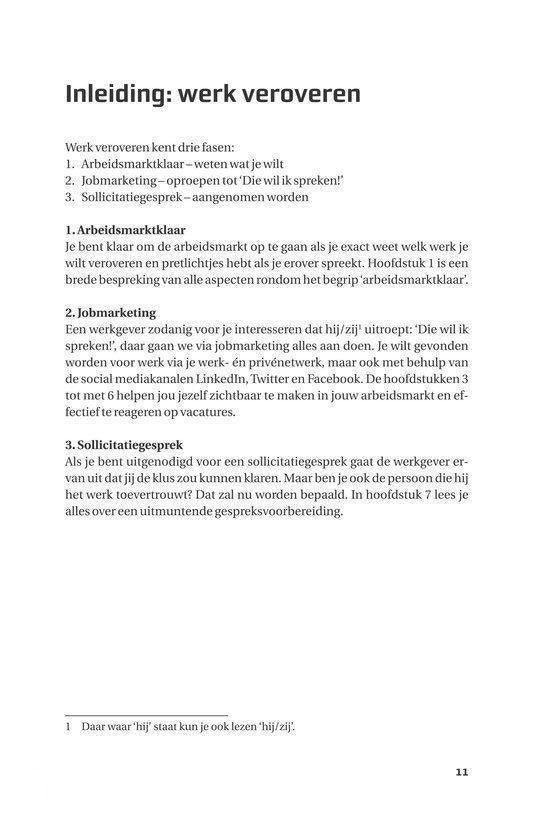 Inleiding: werk veroveren

Werk veroveren kent drie fasen:
1. Arbeidsmarktklaar – weten wat je wilt
2. Jobmarketing – oproepen tot 'Die wil ik spreken!'
3. Sollicitatiegesprek – aangenomen worden

1. Arbeidsmarktklaar
Je bent klaar om de arbeidsmarkt op te gaan als je exact weet welk werk je wilt veroveren en pretlichtjes hebt als je erover spreekt. Hoofdstuk 1 is een brede bespreking van alle aspecten rondom het begrip 'arbeidsmarktklaar'.

2. Jobmarketing
Een werkgever zodanig voor je interesseren dat hij/zij$^1$ uitroept: 'Die wil ik spreken!', daar gaan we via jobmarketing alles aan doen. Je wilt gevonden worden voor werk via je werk- én privénetwerk, maar ook met behulp van de social mediakanalen LinkedIn, Twitter en Facebook. De hoofdstukken 3 tot met 6 helpen jou jezelf zichtbaar te maken in jouw arbeidsmarkt en effectief te reageren op vacatures.

3. Sollicitatiegesprek
Als je bent uitgenodigd voor een sollicitatiegesprek gaat de werkgever ervan uit dat jij de klus zou kunnen klaren. Maar ben je ook de persoon die hij het werk toevertrouwt? Dat zal nu worden bepaald. In hoofdstuk 7 lees je alles over een uitmuntende gespreksvoorbereiding.

1 Daar waar 'hij' staat kun je ook lezen 'hij/zij'.

11